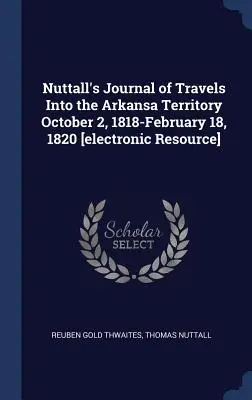 Nuttall's Journal of Travels Into the Arkansa Territory October 2, 1818-February 18, 1820 [electronic Resource]

Scholar
SELECT

REUBEN GOLD THWAITES, THOMAS NUTTALL